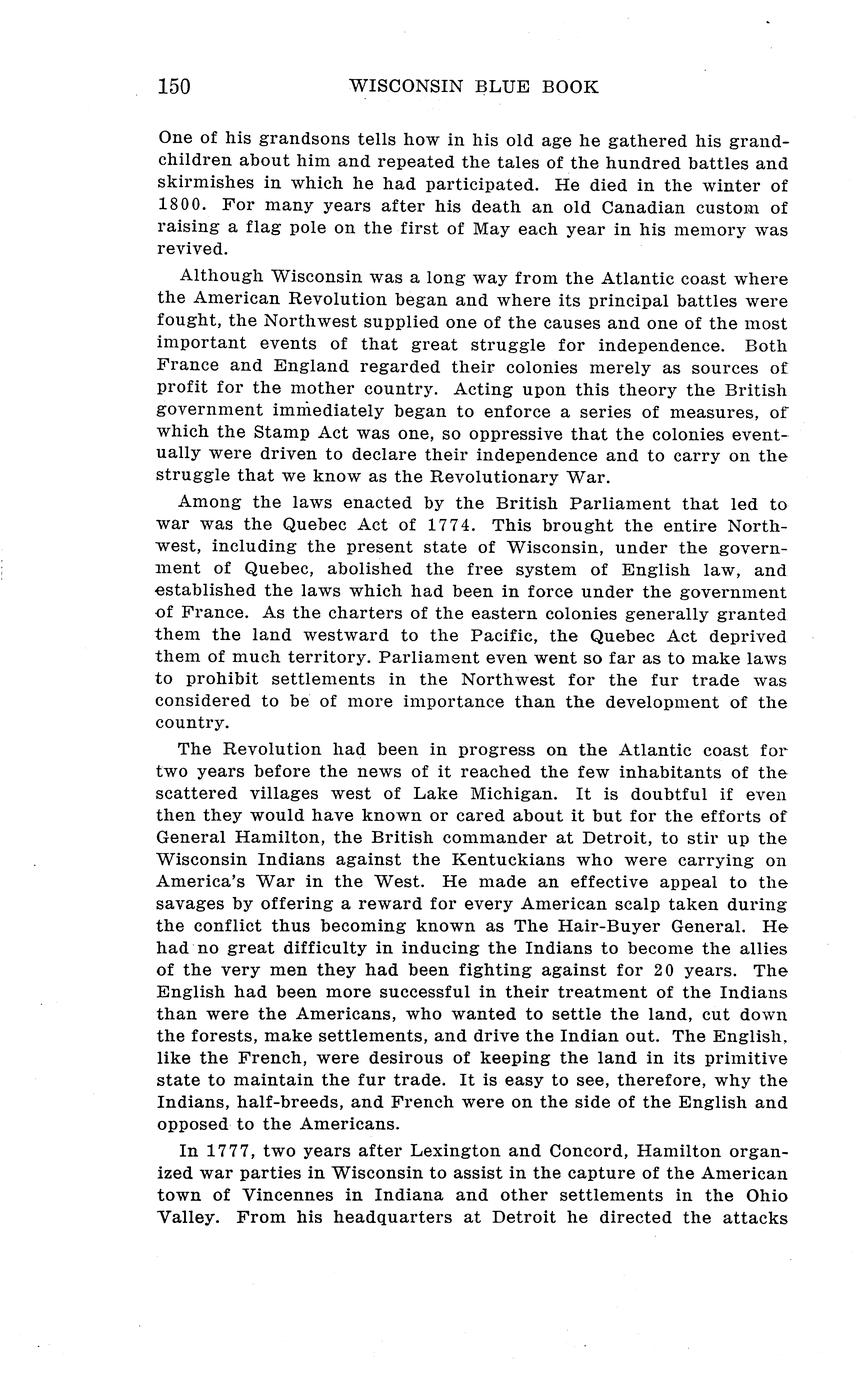 150 WISCONSIN BLUE BOOK

One of his grandsons tells how in his old age he gathered his grandchildren about him and repeated the tales of the hundred battles and skirmishes in which he had participated. He died in the winter of 1800. For many years after his death an old Canadian custom of raising a flag pole on the first of May each year in his memory was revived.

Although Wisconsin was a long way from the Atlantic coast where the American Revolution began and where its principal battles were fought, the Northwest supplied one of the causes and one of the most important events of that great struggle for independence. Both France and England regarded their colonies merely as sources of profit for the mother country. Acting upon this theory the British government immediately began to enforce a series of measures, of which the Stamp Act was one, so oppressive that the colonies eventually were driven to declare their independence and to carry on the struggle that we know as the Revolutionary War.

Among the laws enacted by the British Parliament that led to war was the Quebec Act of 1774. This brought the entire Northwest, including the present state of Wisconsin, under the government of Quebec, abolished the free system of English law, and established the laws which had been in force under the government of France. As the charters of the eastern colonies generally granted them the land westward to the Pacific, the Quebec Act deprived them of much territory. Parliament even went so far as to make laws to prohibit settlements in the Northwest for the fur trade was considered to be of more importance than the development of the country.

The Revolution had been in progress on the Atlantic coast for two years before the news of it reached the few inhabitants of the scattered villages west of Lake Michigan. It is doubtful if even then they would have known or cared about it but for the efforts of General Hamilton, the British commander at Detroit, to stir up the Wisconsin Indians against the Kentuckians who were carrying on America's War in the West. He made an effective appeal to the savages by offering a reward for every American scalp taken during the conflict thus becoming known as The Hair-Buyer General. He had no great difficulty in inducing the Indians to become the allies of the very men they had been fighting against for 20 years. The English had been more successful in their treatment of the Indians than were the Americans, who wanted to settle the land, cut down the forests, make settlements, and drive the Indian out. The English, like the French, were desirous of keeping the land in its primitive state to maintain the fur trade. It is easy to see, therefore, why the Indians, half-breeds, and French were on the side of the English and opposed to the Americans.

In 1777, two years after Lexington and Concord, Hamilton organized war parties in Wisconsin to assist in the capture of the American town of Vincennes in Indiana and other settlements in the Ohio Valley. From his headquarters at Detroit he directed the attacks